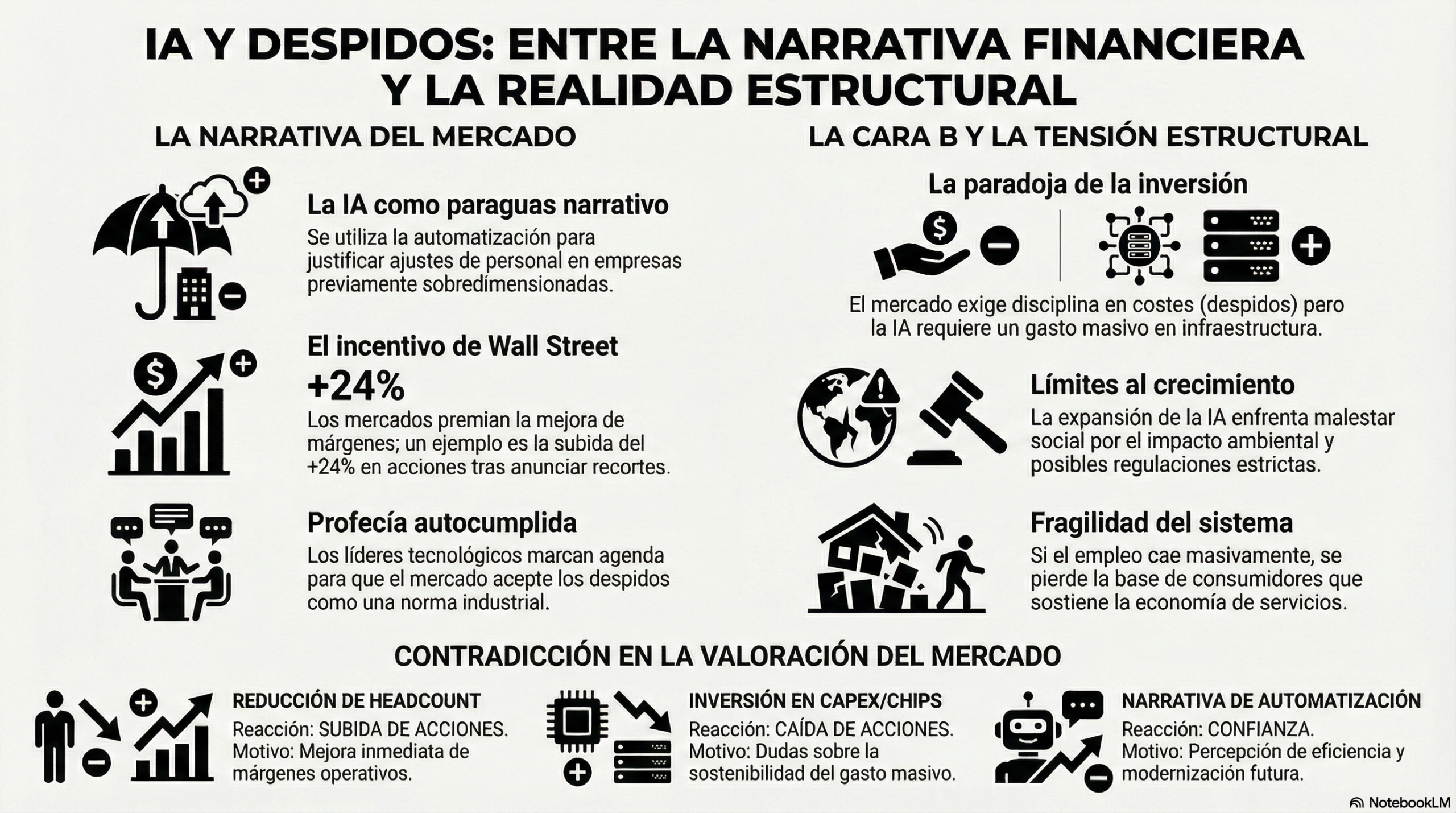 IA Y DESPIDOS: ENTRE LA NARRATIVA FINANCIERA Y LA REALIDAD ESTRUCTURAL

LA NARRATIVA DEL MERCADO

La IA como paraguas narrativo
Se utiliza la automatización para justificar ajustes de personal en empresas previamente sobredimensionadas.

El incentivo de Wall Street
+24%
Los mercados premian la mejora de márgenes; un ejemplo es la subida del +24% en acciones tras anunciar recortes.

Profecía autocumplida
Los líderes tecnológicos marcan agenda para que el mercado acepte los despidos como una norma industrial.

LA CARA B Y LA TENSIÓN ESTRUCTURAL

La paradoja de la inversión
El mercado exige disciplina en costes (despidos) pero la IA requiere un gasto masivo en infraestructura.

Límites al crecimiento
La expansión de la IA enfrenta malestar social por el impacto ambiental y posibles regulaciones estrictas.

Fragilidad del sistema
Si el empleo cae masivamente, se pierde la base de consumidores que sostiene la economía de servicios.

CONTRADICCIÓN EN LA VALORACIÓN DEL MERCADO

REDUCCIÓN DE HEADCOUNT
Reacción: SUBIDA DE ACCIONES.
Motivo: Mejora inmediata de márgenes operativos.

INVERSIÓN EN CAPEX/CHIPS
Reacción: CAÍDA DE ACCIONES.
Motivo: Dudas sobre la sostenibilidad del gasto masivo.

NARRATIVA DE AUTOMATIZACIÓN
Reacción: CONFIANZA.
Motivo: Percepción de eficiencia y modernización futura.

NotebookLM